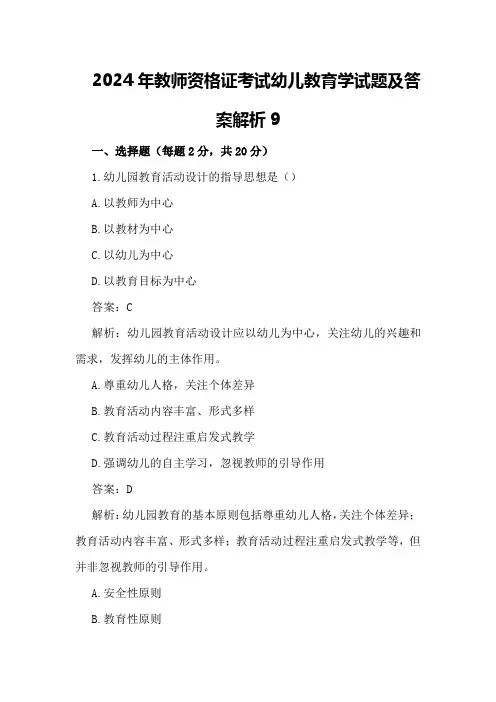 2024年教师资格证考试幼儿教育学试题及答案解析9

一、选择题（每题2分，共20分）

1.幼儿园教育活动设计的指导思想是（）

A.以教师为中心

B.以教材为中心

C.以幼儿为中心

D.以教育目标为中心

答案：C

解析：幼儿园教育活动设计应以幼儿为中心，关注幼儿的兴趣和需求，发挥幼儿的主体作用。

A.尊重幼儿人格，关注个体差异

B.教育活动内容丰富、形式多样

C.教育活动过程注重启发式教学

D.强调幼儿的自主学习，忽视教师的引导作用

答案：D

解析：幼儿园教育的基本原则包括尊重幼儿人格，关注个体差异；教育活动内容丰富、形式多样；教育活动过程注重启发式教学等，但并非忽视教师的引导作用。

A.安全性原则

B.教育性原则